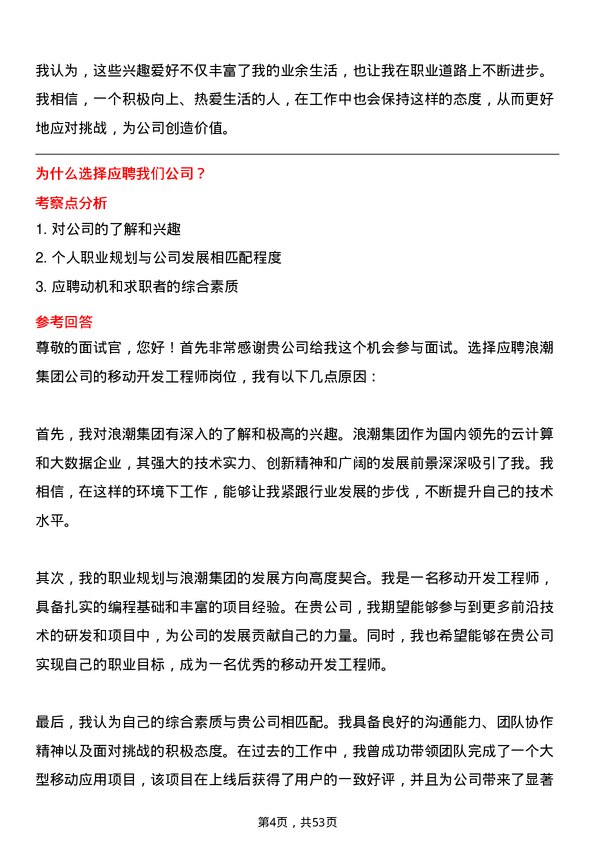 我认为，这些兴趣爱好不仅丰富了我的业余生活，也让我在职业道路上不断进步。我相信，一个积极向上、热爱生活的人，在工作中也会保持这样的态度，从而更好地应对挑战，为公司创造价值。

为什么选择应聘我们公司？

考察点分析

1. 对公司的了解和兴趣

2. 个人职业规划与公司发展相匹配程度

3. 应聘动机和求职者的综合素质

参考回答

尊敬的面试官，您好！首先非常感谢贵公司给我这个机会参与面试。选择应聘浪潮集团公司的移动开发工程师岗位，我有以下几点原因：

首先，我对浪潮集团有深入的了解和极高的兴趣。浪潮集团作为国内领先的云计算和大数据企业，其强大的技术实力、创新精神和广阔的发展前景深深吸引了我。我相信，在这样的环境下工作，能够让我紧跟行业发展的步伐，不断提升自己的技术水平。

其次，我的职业规划与浪潮集团的发展方向高度契合。我是一名移动开发工程师，具备扎实的编程基础和丰富的项目经验。在贵公司，我期望能够参与到更多前沿技术的研发和项目中，为公司的发展贡献自己的力量。同时，我也希望能够在贵公司实现自己的职业目标，成为一名优秀的移动开发工程师。

最后，我认为自己的综合素质与贵公司相匹配。我具备良好的沟通能力、团队协作精神以及面对挑战的积极态度。在过去的工作中，我曾成功带领团队完成了一个大型移动应用项目，该项目在上线后获得了用户的一致好评，并且为公司带来了显著

第4页，共53页